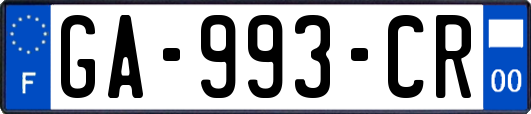 F
GA-993-CR
00